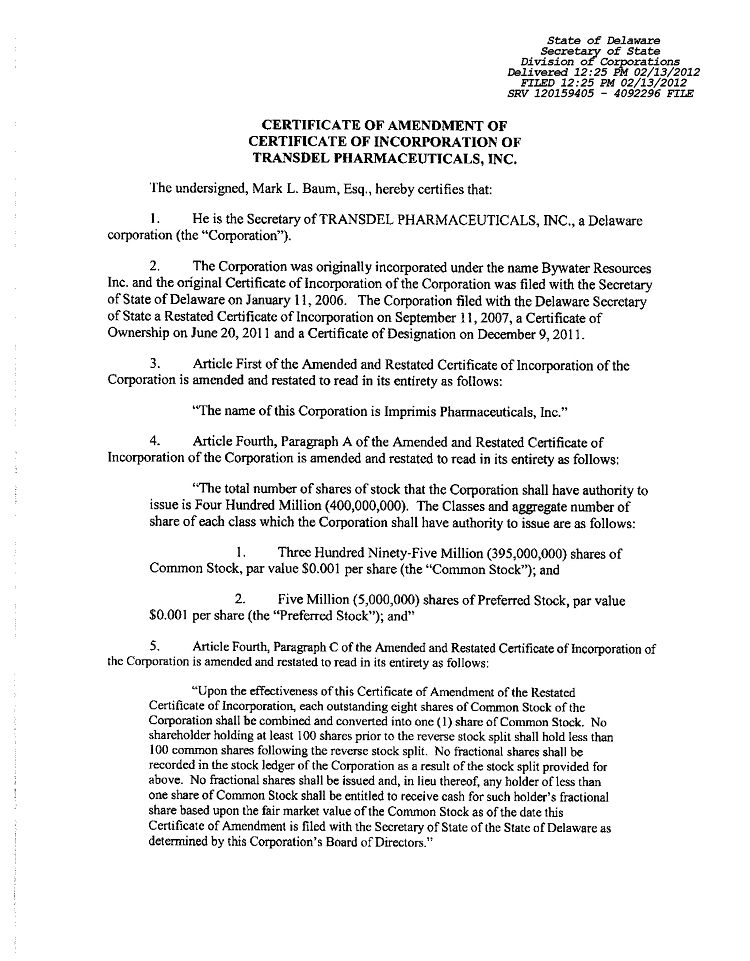 State of Delaware
Secretary of State
Division of Corporations
Delivered 12:25 PM 02/13/2012
FILED 12:25 PM 02/13/2012
SRV 120159405 - 4092296 FILE

CERTIFICATE OF AMENDMENT OF
CERTIFICATE OF INCORPORATION OF
TRANSDEL PHARMACEUTICALS, INC.

The undersigned, Mark L. Baum, Esq., hereby certifies that:

1. He is the Secretary of TRANSDEL PHARMACEUTICALS, INC., a Delaware corporation (the "Corporation").

2. The Corporation was originally incorporated under the name Bywater Resources Inc. and the original Certificate of Incorporation of the Corporation was filed with the Secretary of State of Delaware on January 11, 2006. The Corporation filed with the Delaware Secretary of State a Restated Certificate of Incorporation on September 11, 2007, a Certificate of Ownership on June 20, 2011 and a Certificate of Designation on December 9, 2011.

3. Article First of the Amended and Restated Certificate of Incorporation of the Corporation is amended and restated to read in its entirety as follows:

"The name of this Corporation is Imprimis Pharmaceuticals, Inc."

4. Article Fourth, Paragraph A of the Amended and Restated Certificate of Incorporation of the Corporation is amended and restated to read in its entirety as follows:

"The total number of shares of stock that the Corporation shall have authority to issue is Four Hundred Million (400,000,000). The Classes and aggregate number of share of each class which the Corporation shall have authority to issue are as follows:

1. Three Hundred Ninety-Five Million (395,000,000) shares of Common Stock, par value $0.001 per share (the "Common Stock"); and

2. Five Million (5,000,000) shares of Preferred Stock, par value $0.001 per share (the "Preferred Stock"); and"

5. Article Fourth, Paragraph C of the Amended and Restated Certificate of Incorporation of the Corporation is amended and restated to read in its entirety as follows:

"Upon the effectiveness of this Certificate of Amendment of the Restated Certificate of Incorporation, each outstanding eight shares of Common Stock of the Corporation shall be combined and converted into one (1) share of Common Stock. No shareholder holding at least 100 shares prior to the reverse stock split shall hold less than 100 common shares following the reverse stock split. No fractional shares shall be recorded in the stock ledger of the Corporation as a result of the stock split provided for above. No fractional shares shall be issued and, in lieu thereof, any holder of less than one share of Common Stock shall be entitled to receive cash for such holder's fractional share based upon the fair market value of the Common Stock as of the date this Certificate of Amendment is filed with the Secretary of State of the State of Delaware as determined by this Corporation's Board of Directors."